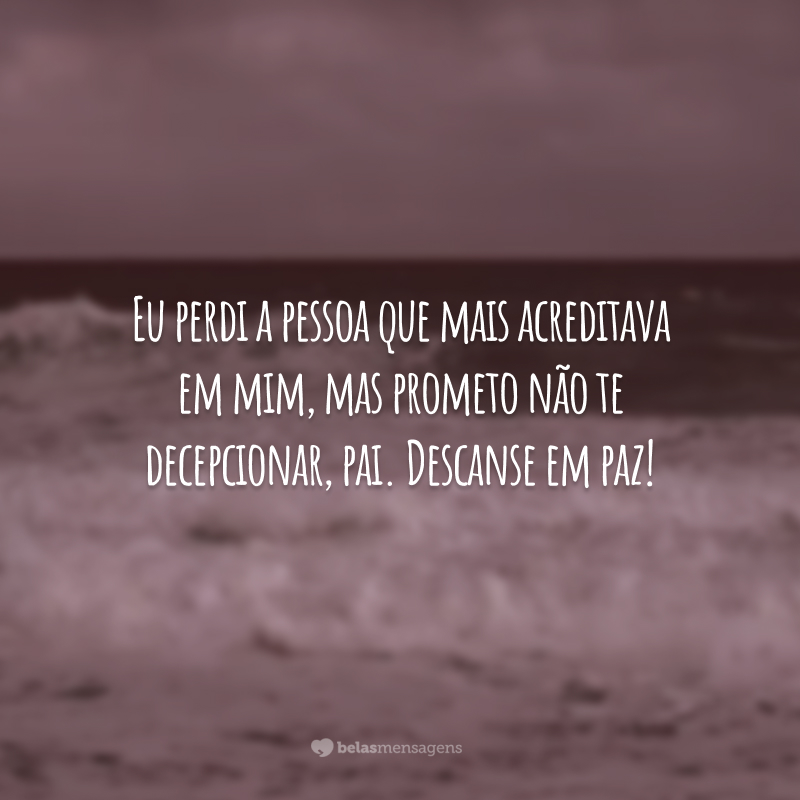 Eu perdi a pessoa que mais acreditava em mim, mas prometo não te decepcionar, pai. Descanse em paz!

belasmensagens